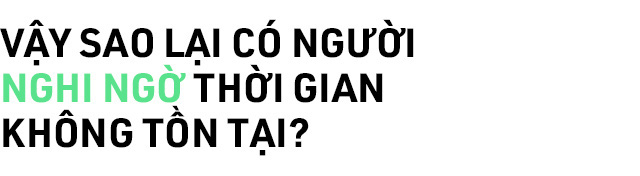 VẬY SAO LẠI CÓ NGƯỜI NGHI NGỜ THỜI GIAN KHÔNG TỒN TẠI?